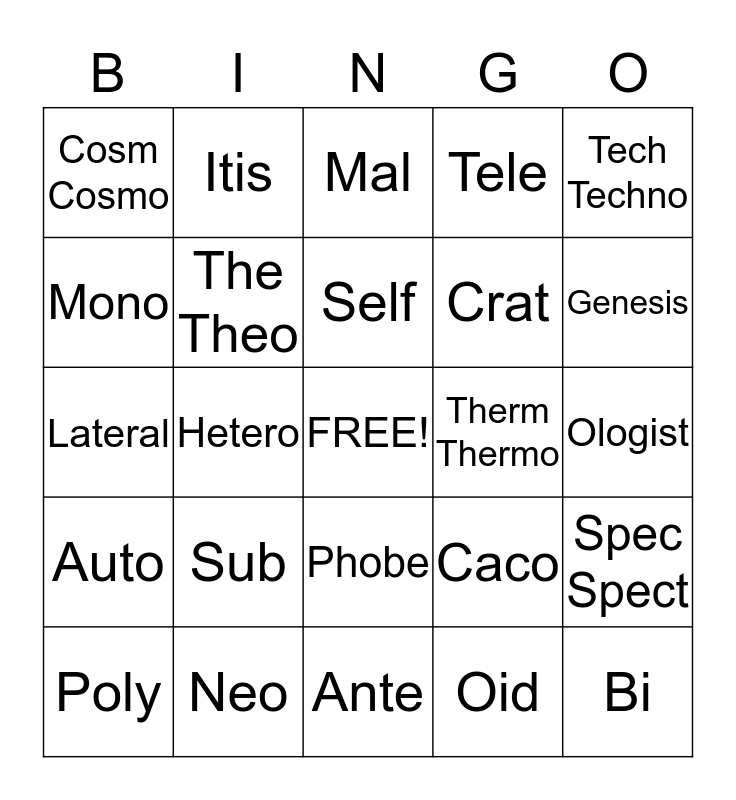 | B | I | N | G | O |
|---|---|---|---|---|
| Cosm Cosmo | Itis | Mal | Tele | Tech Techno |
| Mono | The Theo | Self | Crat | Genesis |
| Lateral | Hetero | FREE! | Therm Thermo | Ologist |
| Auto | Sub | Phobe | Caco | Spec Spect |
| Poly | Neo | Ante | Oid | Bi |